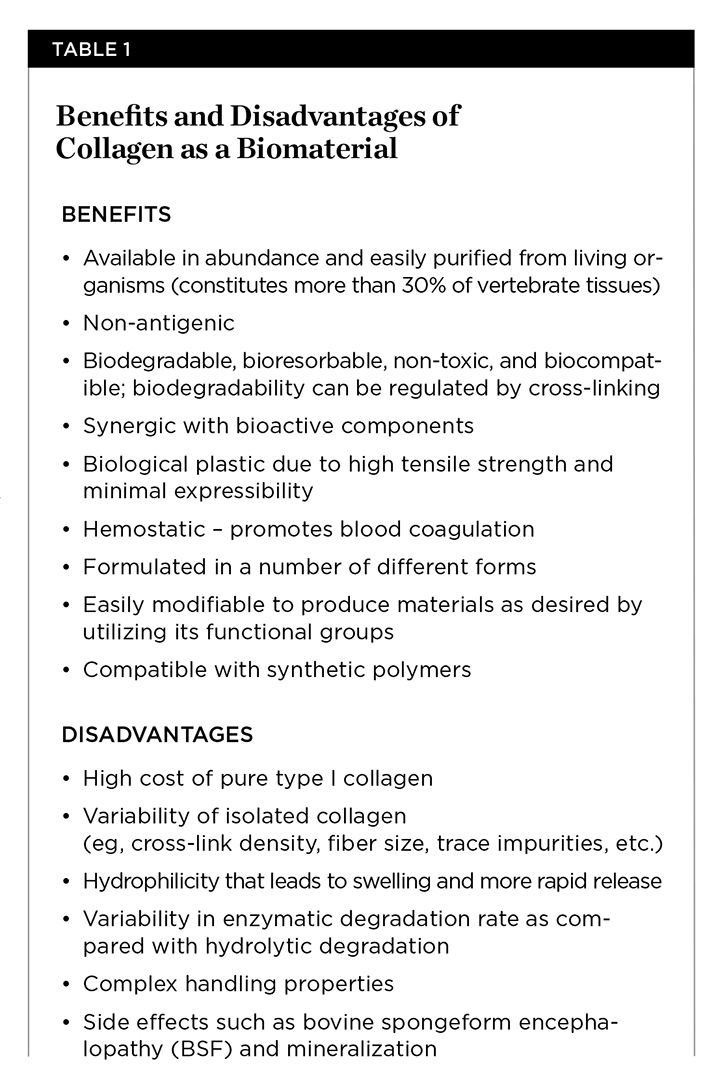 TABLE 1

Benefits and Disadvantages of Collagen as a Biomaterial

BENEFITS

• Available in abundance and easily purified from living organisms (constitutes more than 30% of vertebrate tissues)
• Non-antigenic
• Biodegradable, bioresorbable, non-toxic, and biocompatible; biodegradability can be regulated by cross-linking
• Synergic with bioactive components
• Biological plastic due to high tensile strength and minimal expressibility
• Hemostatic – promotes blood coagulation
• Formulated in a number of different forms
• Easily modifiable to produce materials as desired by utilizing its functional groups
• Compatible with synthetic polymers

DISADVANTAGES

• High cost of pure type I collagen
• Variability of isolated collagen (eg, cross-link density, fiber size, trace impurities, etc.)
• Hydrophilicity that leads to swelling and more rapid release
• Variability in enzymatic degradation rate as compared with hydrolytic degradation
• Complex handling properties
• Side effects such as bovine spongeform encephalopathy (BSF) and mineralization